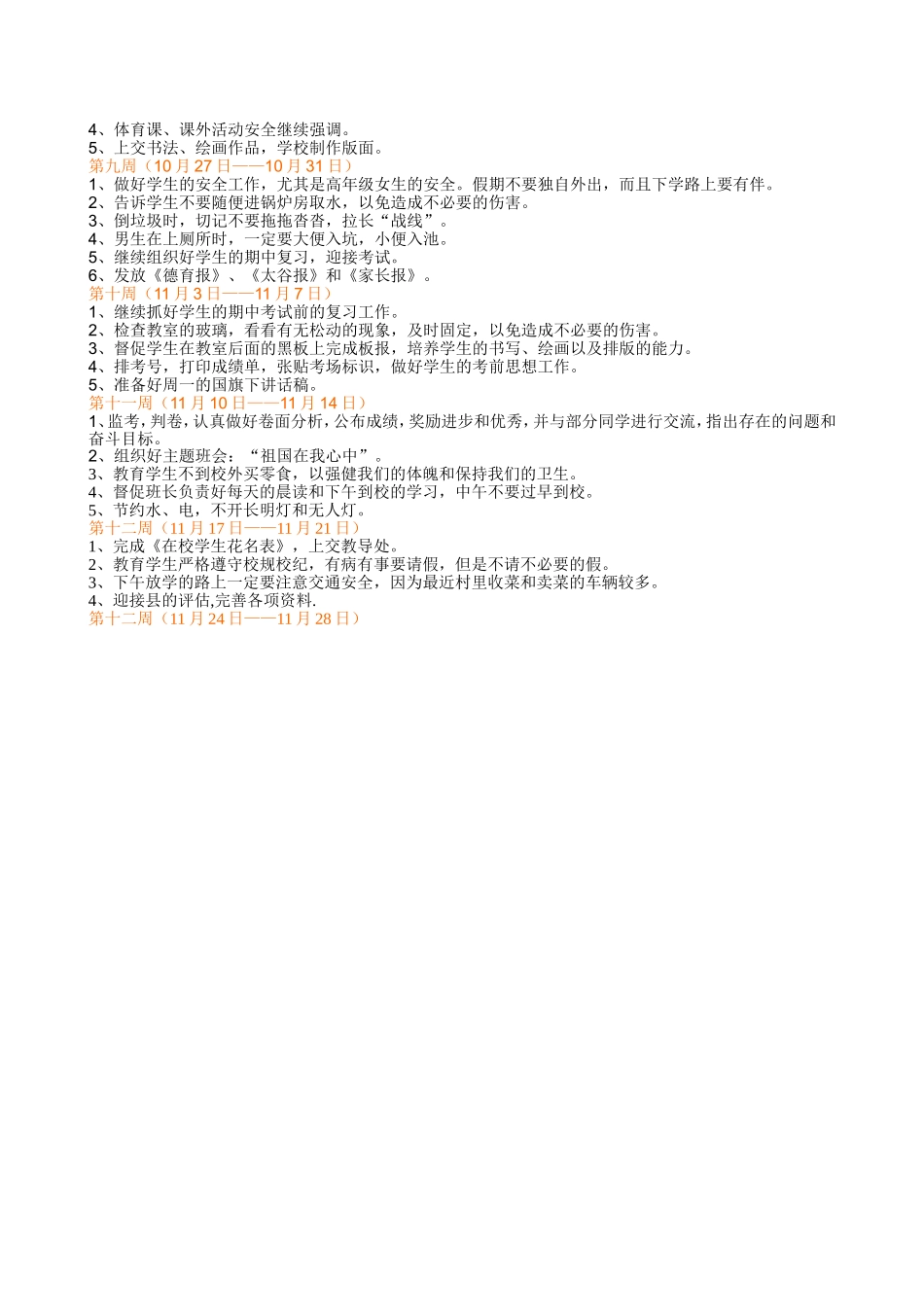 4、体育课、课外活动安全继续强调。
5、上交书法、绘画作品，学校制作版面。
第九周（10 月 27 日——10 月 31 日）
1、做好学生的安全工作，尤其是高年级女生的安全。假期不要独自外出，而且下学路上要有伴。
2、告诉学生不要随便进锅炉房取水，以免造成不必要的伤害。
3、倒垃圾时，切记不要拖拖沓沓，拉长“战线”。
4、男生在上厕所时，一定要大便入坑，小便入池。
5、继续组织好学生的期中复习，迎接考试。
6、发放《德育报》、《太谷报》和《家长报》。
第十周（11 月 3 日——11 月 7 日）
1、继续抓好学生的期中考试前的复习工作。
2、检查教室的玻璃，看看有无松动的现象，及时固定，以免造成不必要的伤害。
3、督促学生在教室后面的黑板上完成板报，培养学生的书写、绘画以及排版的能力。
4、排考号，打印成绩单，张贴考场标识，做好学生的考前思想工作。
5、准备好周一的国旗下讲话稿。
第十一周（11 月 10 日——11 月 14 日）
1、监考，判卷，认真做好卷面分析，公布成绩，奖励进步和优秀，并与部分同学进行交流，指出存在的问题和奋斗目标。
2、组织好主题班会：“祖国在我心中”。
3、教育学生不到校外买零食，以强健我们的体魄和保持我们的卫生。
4、督促班长负责好每天的晨读和下午到校的学习，中午不要过早到校。
5、节约水、电，不开长明灯和无人灯。
第十二周（11 月 17 日——11 月 21 日）
1、完成《在校学生花名表》，上交教导处。
2、教育学生严格遵守校规校纪，有病有事要请假，但是不请不必要的假。
3、下午放学的路上一定要注意交通安全，因为最近村里收菜和卖菜的车辆较多。
4、迎接县的评估,完善各项资料.
第十二周（11 月 24 日——11 月 28 日）